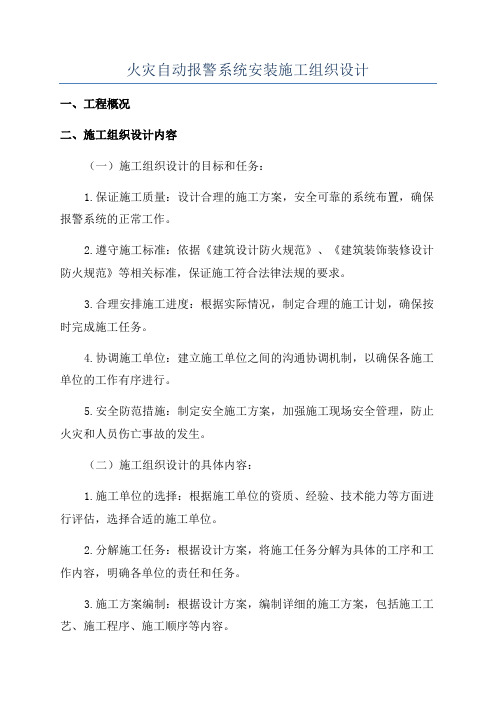 火灾自动报警系统安装施工组织设计

一、工程概况

二、施工组织设计内容

（一）施工组织设计的目标和任务：

1.保证施工质量：设计合理的施工方案，安全可靠的系统布置，确保报警系统的正常工作。

2.遵守施工标准：依据《建筑设计防火规范》、《建筑装饰装修设计防火规范》等相关标准，保证施工符合法律法规的要求。

3.合理安排施工进度：根据实际情况，制定合理的施工计划，确保按时完成施工任务。

4.协调施工单位：建立施工单位之间的沟通协调机制，以确保各施工单位的工作有序进行。

5.安全防范措施：制定安全施工方案，加强施工现场安全管理，防止火灾和人员伤亡事故的发生。

（二）施工组织设计的具体内容：

1.施工单位的选择：根据施工单位的资质、经验、技术能力等方面进行评估，选择合适的施工单位。

2.分解施工任务：根据设计方案，将施工任务分解为具体的工序和工作内容，明确各单位的责任和任务。

3.施工方案编制：根据设计方案，编制详细的施工方案，包括施工工艺、施工程序、施工顺序等内容。